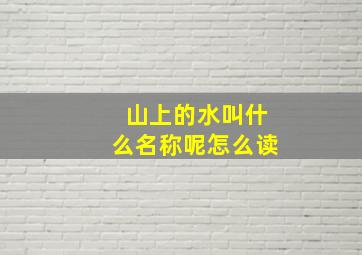 山上的水叫什么名称呢怎么读